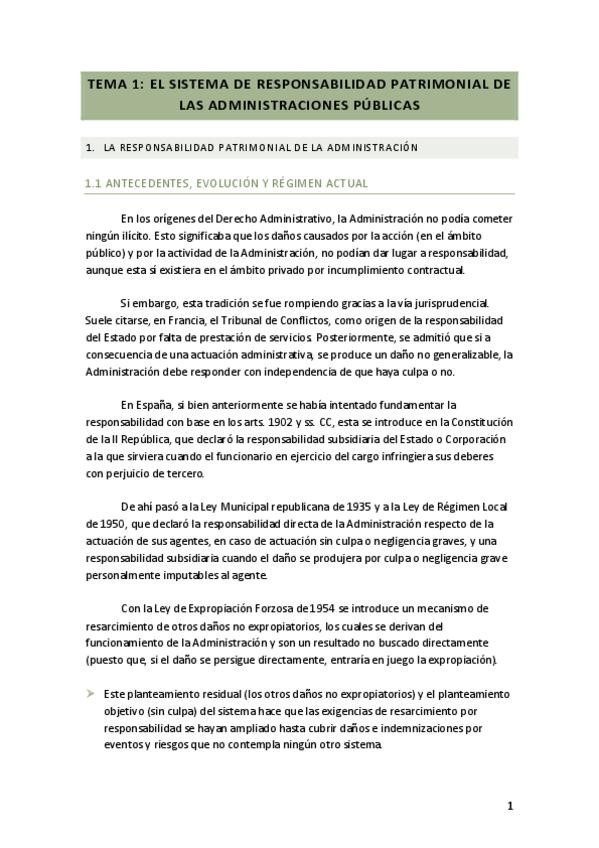 TEMA 1: EL SISTEMA DE RESPONSABILIDAD PATRIMONIAL DE LAS ADMINISTRACIONES PÚBLICAS

1. LA RESPONSABILIDAD PATRIMONIAL DE LA ADMINISTRACIÓN

1.1 ANTECEDENTES, EVOLUCIÓN Y RÉGIMEN ACTUAL

En los orígenes del Derecho Administrativo, la Administración no podía cometer ningún ilícito. Esto significaba que los daños causados por la acción (en el ámbito público) y por la actividad de la Administración, no podían dar lugar a responsabilidad, aunque esta sí existiera en el ámbito privado por incumplimiento contractual.

Sí embargo, esta tradición se fue rompiendo gracias a la vía jurisprudencial. Suele citarse, en Francia, el Tribunal de Conflictos, como origen de la responsabilidad del Estado por falta de prestación de servicios. Posteriormente, se admitió que si a consecuencia de una actuación administrativa, se produce un daño no generalizable, la Administración debe responder con independencia de que haya culpa o no.

En España, si bien anteriormente se había intentado fundamentar la responsabilidad con base en los arts. 1902 y ss. CC, esta se introduce en la Constitución de la II República, que declaró la responsabilidad subsidiaria del Estado o Corporación a la que sirviera cuando el funcionario en ejercicio del cargo infringiera sus deberes con perjuicio de tercero.

De ahí pasó a la Ley Municipal republicana de 1935 y a la Ley de Régimen Local de 1950, que declaró la responsabilidad directa de la Administración respecto de la actuación de sus agentes, en caso de actuación sin culpa o negligencia graves, y una responsabilidad subsidiaria cuando el daño se produjera por culpa o negligencia grave personalmente imputables al agente.

Con la Ley de Expropiación Forzosa de 1954 se introduce un mecanismo de resarcimiento de otros daños no expropiatorios, los cuales se derivan del funcionamiento de la Administración y son un resultado no buscado directamente (puesto que, si el daño se persigue directamente, entraría en juego la expropiación).

➤ Este planteamiento residual (los otros daños no expropiatorios) y el planteamiento objetivo (sin culpa) del sistema hace que las exigencias de resarcimiento por responsabilidad se hayan ampliado hasta cubrir daños e indemnizaciones por eventos y riesgos que no contempla ningún otro sistema.

1